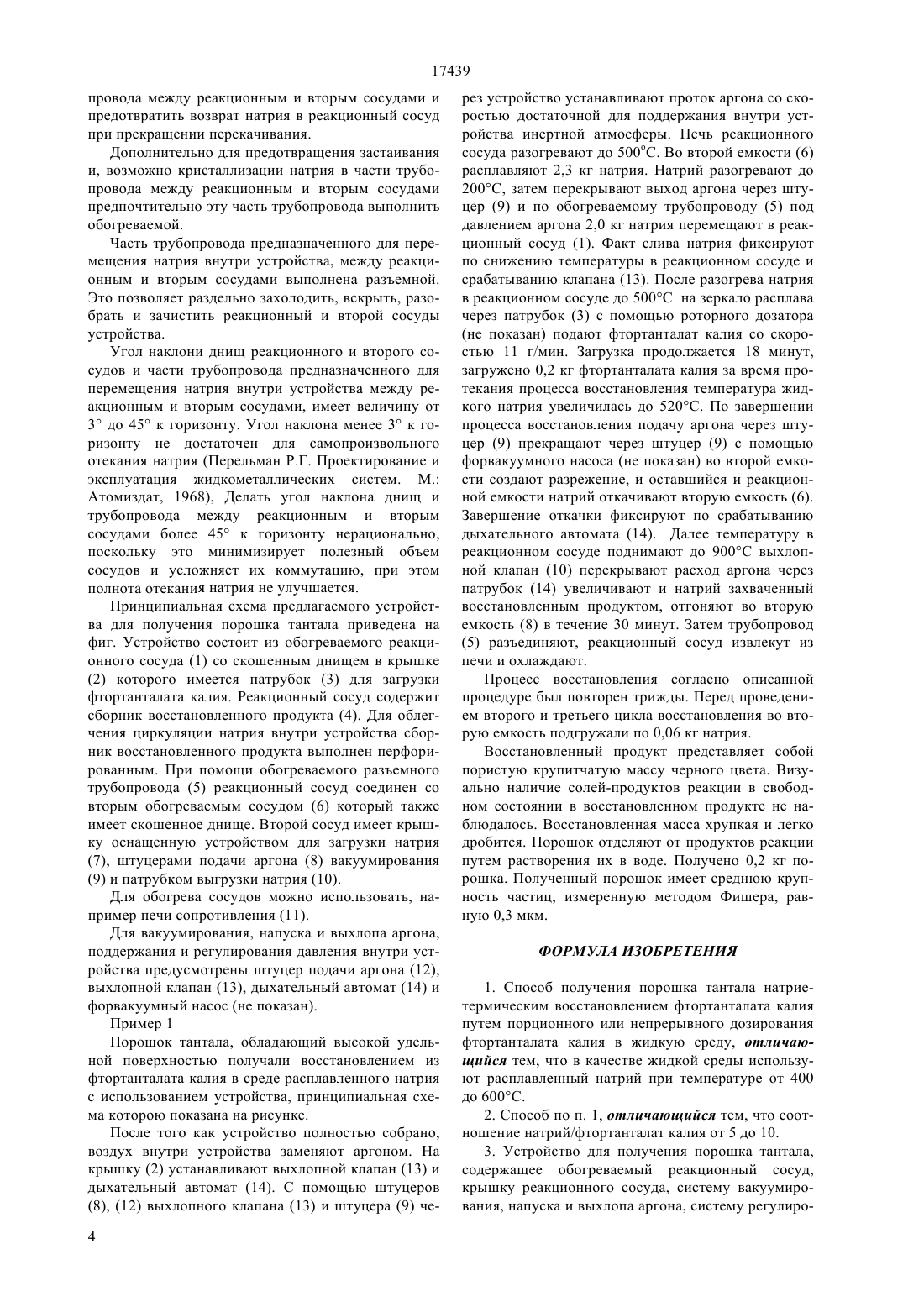 17439

провода между реакционным и вторым сосудами и предотвратить возврат натрия в реакционный сосуд при прекращении перекачивания.

Дополнительно для предотвращения застаивания и, возможно кристаллизации натрия в части трубопровода между реакционным и вторым сосудами предпочтительно эту часть трубопровода выполнить обогреваемой.

Часть трубопровода предназначенного для перемещения натрия внутри устройства, между реакционным и вторым сосудами выполнена разъемной. Это позволяет раздельно захолодить, вскрыть, разобрать и зачистить реакционный и второй сосуды устройства.

Угол наклони днищ реакционного и второго сосудов и части трубопровода предназначенного для перемещения натрия внутри устройства между реакционным и вторым сосудами, имеет величину от 3° до 45° к горизонту. Угол наклона менее 3° к горизонту не достаточен для самопроизвольного отекания натрия (Перельман Р.Г. Проектирование и эксплуатация жидкометаллических систем. М.: Атомиздат, 1968), Делать угол наклона днищ и трубопровода между реакционным и вторым сосудами более 45° к горизонту нерационально, поскольку это минимизирует полезный объем сосудов и усложняет их коммутацию, при этом полнота отекания натрия не улучшается.

Принципиальная схема предлагаемого устройства для получения порошка тантала приведена на фиг. Устройство состоит из обогреваемого реакционного сосуда (1) со скошенным днищем в крышке (2) которого имеется патрубок (3) для загрузки фтортанталата калия. Реакционный сосуд содержит сборник восстановленного продукта (4). Для облегчения циркуляции натрия внутри устройства сборник восстановленного продукта выполнен перфорированным. При помощи обогреваемого разъемного трубопровода (5) реакционный сосуд соединен со вторым обогреваемым сосудом (6) который также имеет скошенное днище. Второй сосуд имеет крышку оснащенную устройством для загрузки натрия (7), штуцерами подачи аргона (8) вакуумирования (9) и патрубком выгрузки натрия (10).

Для обогрева сосудов можно использовать, например печи сопротивления (11).

Для вакуумирования, напуска и выхлопа аргона, поддержания и регулирования давления внутри устройства предусмотрены штуцер подачи аргона (12), выхлопной клапан (13), дыхательный автомат (14) и форвакуумный насос (не показан).

Пример 1

Порошок тантала, обладающий высокой удельной поверхностью получали восстановлением из фтортанталата калия в среде расплавленного натрия с использованием устройства, принципиальная схема которою показана на рисунке.

После того как устройство полностью собрано, воздух внутри устройства заменяют аргоном. На крышку (2) устанавливают выхлопной клапан (13) и дыхательный автомат (14). С помощью штуцеров (8), (12) выхлопного клапана (13) и штуцера (9) через устройство устанавливают проток аргона со скоростью достаточной для поддержания внутри устройства инертной атмосферы. Печь реакционного сосуда разогревают до 500°С. Во второй емкости (6) расплавляют 2,3 кг натрия. Натрий разогревают до 200°С, затем перекрывают выход аргона через штуцер (9) и по обогреваемому трубопроводу (5) под давлением аргона 2,0 кг натрия перемещают в реакционный сосуд (1). Факт слива натрия фиксируют по снижению температуры в реакционном сосуде и срабатыванию клапана (13). После разогрева натрия в реакционном сосуде до 500°С на зеркало расплава через патрубок (3) с помощью роторного дозатора (не показан) подают фтортанталат калия со скоростью 11 г/мин. Загрузка продолжается 18 минут, загружено 0,2 кг фтортанталата калия за время протекания процесса восстановления температура жидкого натрия увеличилась до 520°С. По завершении процесса восстановления подачу аргона через штуцер (9) прекращают через штуцер (9) с помощью форвакуумного насоса (не показан) во второй емкости создают разрежение, и оставшийся и реакционной емкости натрий откачивают вторую емкость (6). Завершение откачки фиксируют по срабатыванию дыхательного автомата (14). Далее температуру в реакционном сосуде поднимают до 900°С выхлопной клапан (10) перекрывают расход аргона через патрубок (14) увеличивают и натрий захваченный восстановленным продуктом, отгоняют во вторую емкость (8) в течение 30 минут. Затем трубопровод (5) разъединяют, реакционный сосуд извлекут из печи и охлаждают.

Процесс восстановления согласно описанной процедуре был повторен трижды. Перед проведением второго и третьего цикла восстановления во вторую емкость подгружали по 0,06 кг натрия.

Восстановленный продукт представляет собой пористую крупитчатую массу черного цвета. Визуально наличие солей-продуктов реакции в свободном состоянии в восстановленном продукте не наблюдалось. Восстановленная масса хрупкая и легко дробится. Порошок отделяют от продуктов реакции путем растворения их в воде. Получено 0,2 кг порошка. Полученный порошок имеет среднюю крупность частиц, измеренную методом Фишера, равную 0,3 мкм.

ФОРМУЛА ИЗОБРЕТЕНИЯ

1. Способ получения порошка тантала натриетермическим восстановлением фтортанталата калия путем порционного или непрерывного дозирования фтортанталата калия в жидкую среду, отличающийся тем, что в качестве жидкой среды используют расплавленный натрий при температуре от 400 до 600°С.

2. Способ по п. 1, отличающийся тем, что соотношение натрий/фтортанталат калия от 5 до 10.

3. Устройство для получения порошка тантала, содержащее обогреваемый реакционный сосуд, крышку реакционного сосуда, систему вакуумирования, напуска и выхлопа аргона, систему регулиро-

4